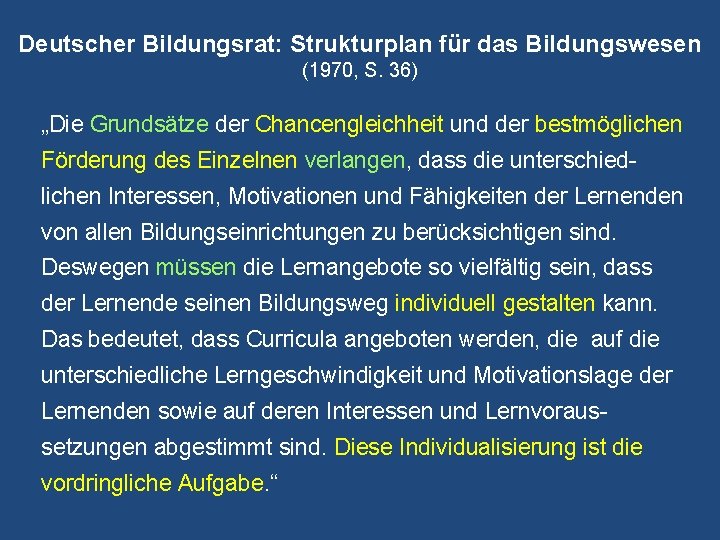 Deutscher Bildungsrat: Strukturplan für das Bildungswesen
(1970, S. 36)

„Die Grundsätze der Chancengleichheit und der bestmöglichen Förderung des Einzelnen verlangen, dass die unterschiedlichen Interessen, Motivationen und Fähigkeiten der Lernenden von allen Bildungseinrichtungen zu berücksichtigen sind. Deswegen müssen die Lernangebote so vielfältig sein, dass der Lernende seinen Bildungsweg individuell gestalten kann. Das bedeutet, dass Curricula angeboten werden, die auf die unterschiedliche Lerngeschwindigkeit und Motivationslage der Lernenden sowie auf deren Interessen und Lernvoraussetzungen abgestimmt sind. Diese Individualisierung ist die vordringliche Aufgabe.“